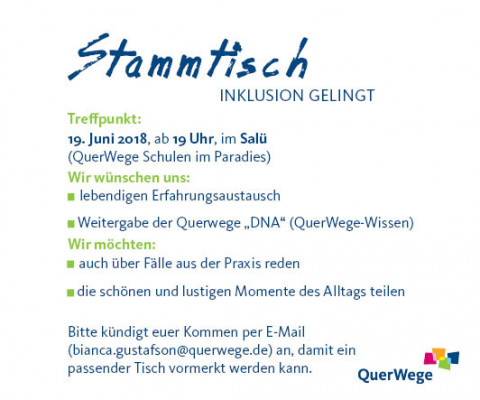 Stammtisch
INKLUSION GELINGT

Treffpunkt:
19. Juni 2018, ab 19 Uhr, im Salü
(QuerWege Schulen im Paradies)

Wir wünschen uns:
• lebendigen Erfahrungsaustausch
• Weitergabe der Querwege „DNA“ (QuerWege-Wissen)

Wir möchten:
• auch über Fälle aus der Praxis reden
• die schönen und lustigen Momente des Alltags teilen

Bitte kündigt euer Kommen per E-Mail (bianca.gustafson@querwege.de) an, damit ein passender Tisch vormerkt werden kann.

QuerWege